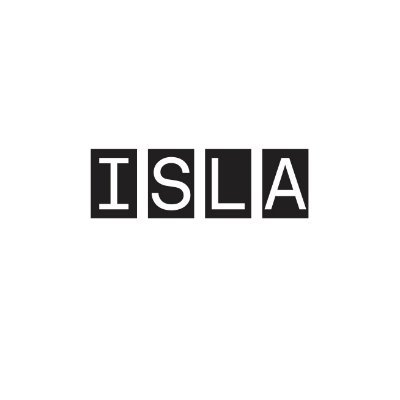 ISLA